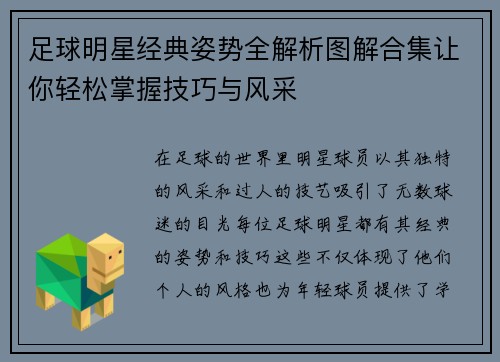 足球明星经典姿势全解析图解合集让你轻松掌握技巧与风采

在足球的世界里明星球员以其独特的风采和过人的技艺吸引了无数球迷的目光每位足球明星都有其经典的姿势和技巧这些不仅体现了他们个人的风格也为年轻球员提供了学